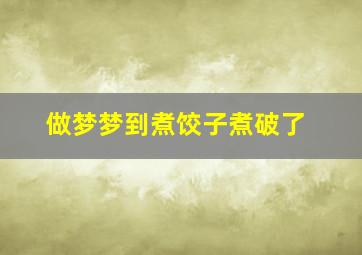 做梦梦到煮饺子煮破了